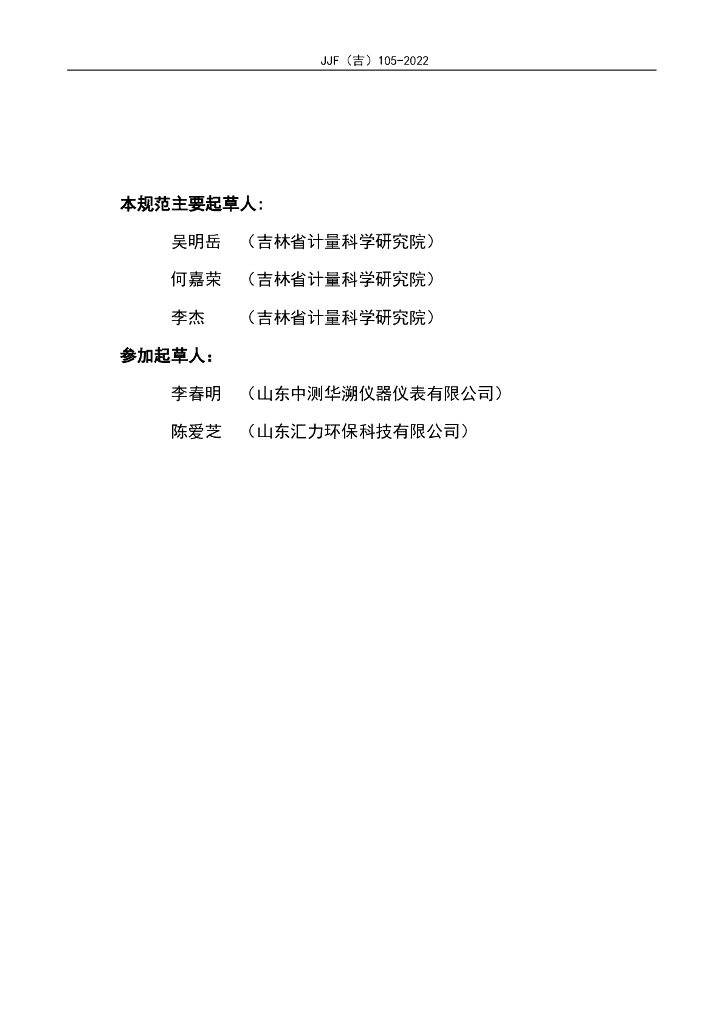 JJF（吉）105-2022

本规范主要起草人：

吴明岳　（吉林省计量科学研究院）

何嘉荣　（吉林省计量科学研究院）

李杰　（吉林省计量科学研究院）

参加起草人：

李春明　（山东中测华溯仪器仪表有限公司）

陈爱芝　（山东汇力环保科技有限公司）